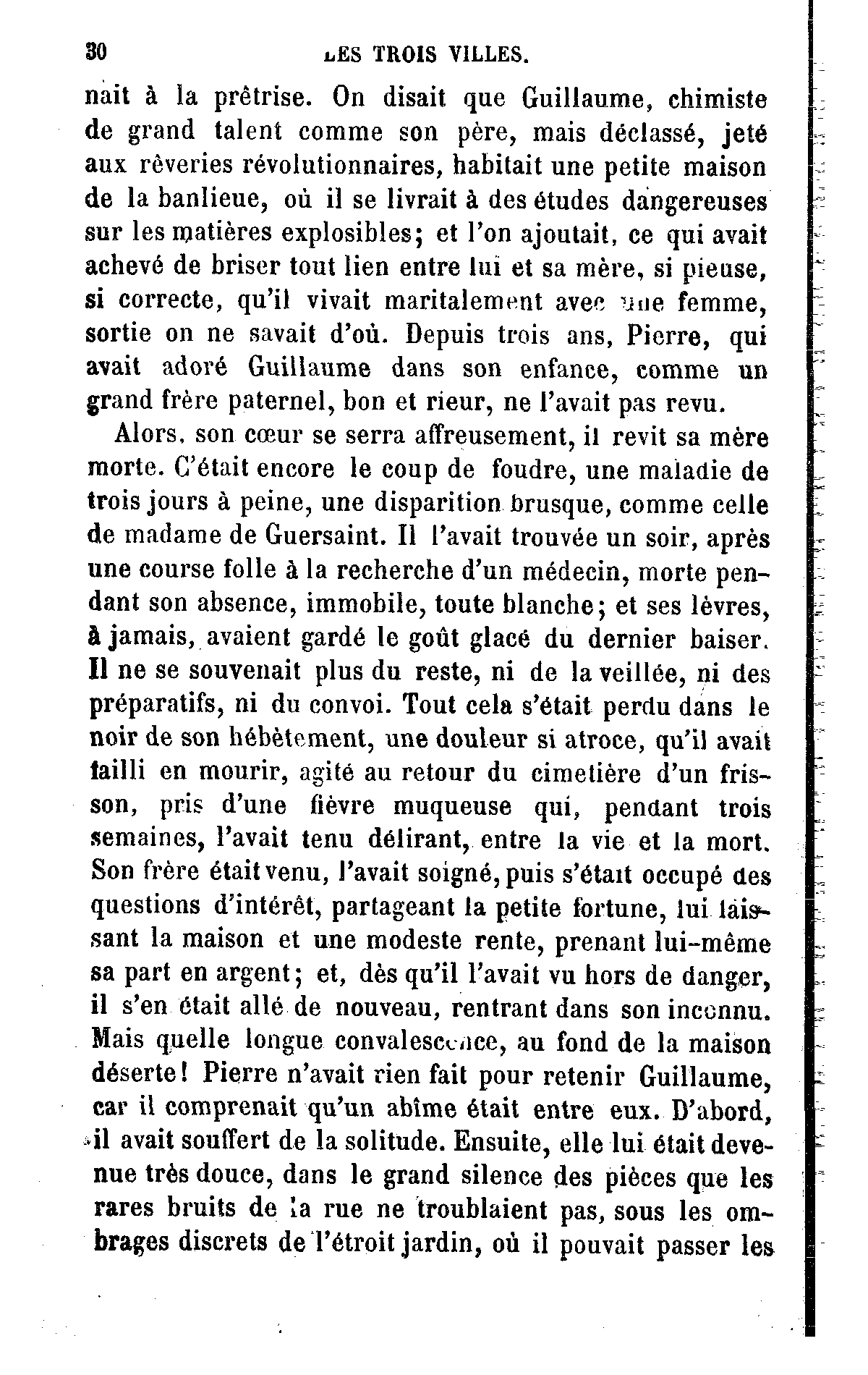 30 LES TROIS VILLES.

nait à la prêtrise. On disait que Guillaume, chimiste de grand talent comme son père, mais déclassé, jeté aux rêveries révolutionnaires, habitait une petite maison de la banlieue, où il se livrait à des études dangereuses sur les matières explosibles; et l'on ajoutait, ce qui avait achevé de briser tout lien entre lui et sa mère, si pieuse, si correcte, qu'il vivait maritalement avec une femme, sortie on ne savait d'où. Depuis trois ans, Pierre, qui avait adoré Guillaume dans son enfance, comme un grand frère paternel, bon et rieur, ne l'avait pas revu.

Alors, son cœur se serra affreusement, il revit sa mère morte. C'était encore le coup de foudre, une maladie de trois jours à peine, une disparition brusque, comme celle de madame de Guersaint. Il l'avait trouvée un soir, après une course folle à la recherche d'un médecin, morte pendant son absence, immobile, toute blanche; et ses lèvres, à jamais, avaient gardé le goût glacé du dernier baiser. Il ne se souvenait plus du reste, ni de la veillée, ni des préparatifs, ni du convoi. Tout cela s'était perdu dans le noir de son hébètement, une douleur si atroce, qu'il avait failli en mourir, agité au retour du cimetière d'un frisson, pris d'une fièvre muqueuse qui, pendant trois semaines, l'avait tenu délirant, entre la vie et la mort. Son frère était venu, l'avait soigné, puis s'était occupé des questions d'intérêt, partageant la petite fortune, lui laissant la maison et une modeste rente, prenant lui-même sa part en argent; et, dès qu'il l'avait vu hors de danger, il s'en était allé de nouveau, rentrant dans son inconnu. Mais quelle longue convalescence, au fond de la maison déserte! Pierre n'avait rien fait pour retenir Guillaume, car il comprenait qu'un abîme était entre eux. D'abord, il avait souffert de la solitude. Ensuite, elle lui était devenue très douce, dans le grand silence des pièces que les rares bruits de la rue ne troublaient pas, sous les ombrages discrets de l'étroit jardin, où il pouvait passer les